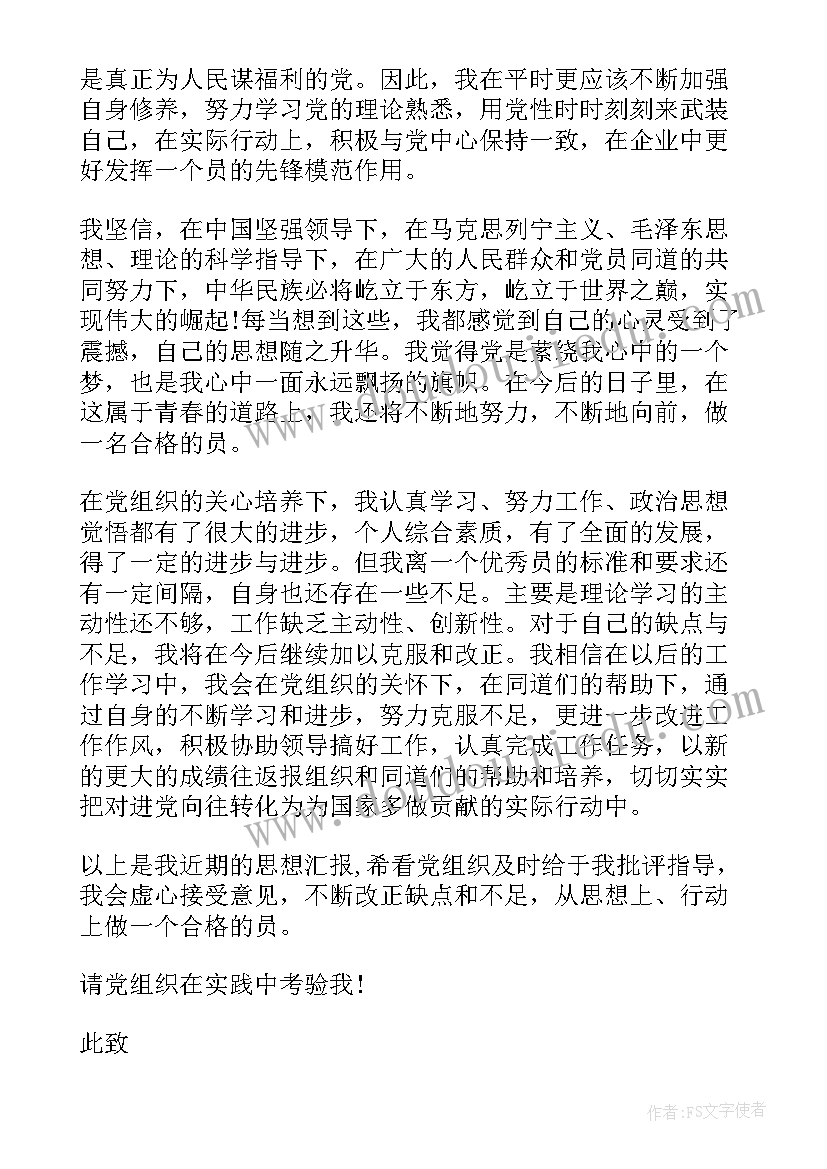 是真正为人民谋福利的党。因此，我在平时更应该不断加强自身修养，努力学习党的理论熟悉，用党性时时刻刻来武装自己，在实际行动上，积极与党中心保持一致，在企业中更好发挥一个员的先锋模范作用。

我坚信，在中国坚强领导下，在马克思列宁主义、毛泽东思想、理论的科学指导下，在广大的人民群众和党员同道的共同努力下，中华民族必将屹立于东方，屹立于世界之巅，实现伟大的崛起!每当想到这些，我都感觉到自己的心灵受到了震撼，自己的思想随之升华。我觉得党是萦绕我心中的一个梦，也是我心中一面永远飘扬的旗帜。在今后的日子里，在这属于青春的道路上，我还将不断地努力，不断地向前，做一名合格的员。

在党组织的关心培养下，我认真学习、努力工作、政治思想觉悟都有了很大的进步，个人综合素质，有了全面的发展，得了一定的进步与进步。但我离一个优秀员的标准和要求还有一定间隔，自身也还存在一些不足。主要是理论学习的主动性还不够，工作缺乏主动性、创新性。对于自己的缺点与不足，我将在今后继续加以克服和改正。我相信在以后的工作学习中，我会在党组织的关怀下，在同道们的帮助下，通过自身的不断学习和进步，努力克服不足，更进一步改进工作作风，积极协助领导搞好工作，认真完成工作任务，以新的更大的成绩往返报组织和同道们的帮助和培养，切切实实把对进党向往转化为为国家多做贡献的实际行动中。

以上是我近期的思想汇报,希看党组织及时给于我批评指导，我会虚心接受意见，不断改正缺点和不足，从思想上、行动上做一个合格的员。

请党组织在实践中考验我!

此致

作者：FS文字使者